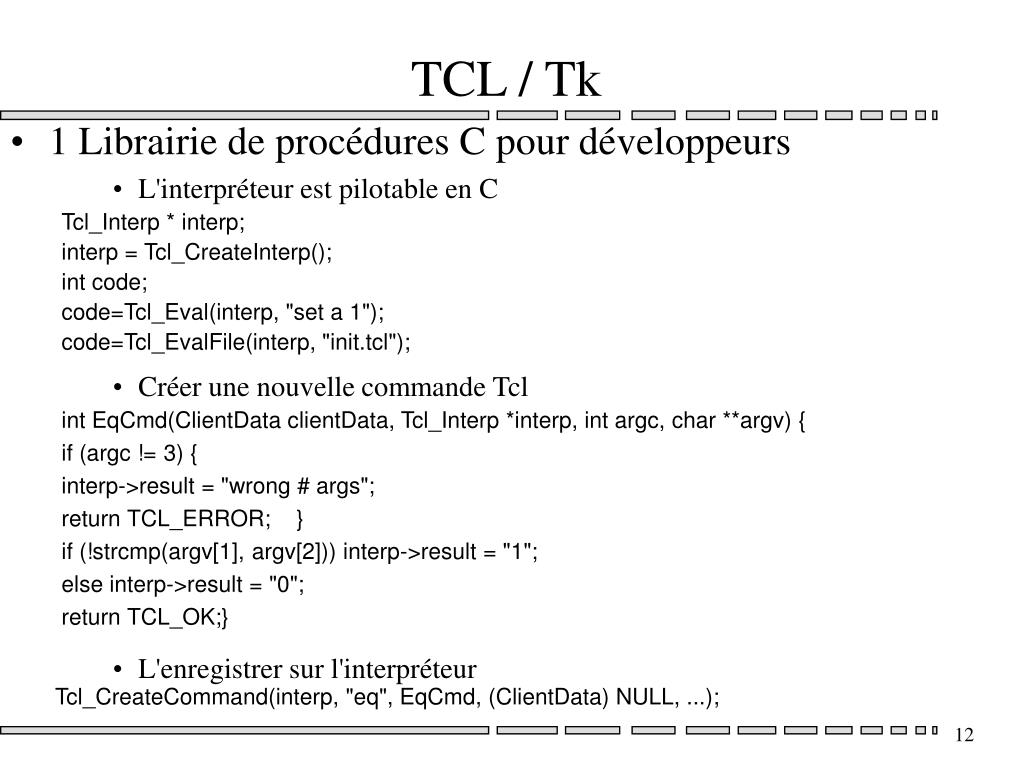 TCL / Tk

• 1 Librairie de procédures C pour développeurs

• L'interpréteur est pilotable en C

Tcl_Interp * interp;
interp = Tcl_CreateInterp();
int code;
code=Tcl_Eval(interp, "set a 1");
code=Tcl_EvalFile(interp, "init.tcl");

• Créer une nouvelle commande Tcl

int EqCmd(ClientData clientData, Tcl_Interp *interp, int argc, char **argv) {
if (argc != 3) {
interp->result = "wrong # args";
return TCL_ERROR; }
if (!strcmp(argv[1], argv[2])) interp->result = "1";
else interp->result = "0";
return TCL_OK;}

• L'enregistrer sur l'interpréteur

Tcl_CreateCommand(interp, "eq", EqCmd, (ClientData) NULL, ...);

12